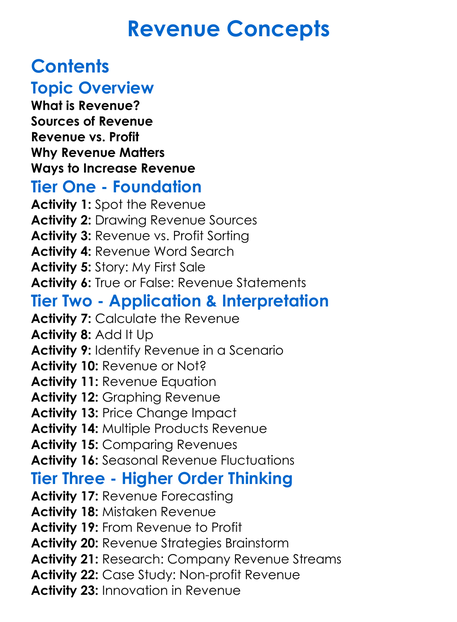 Revenue Concepts

Contents

Topic Overview

What is Revenue?
Sources of Revenue
Revenue vs. Profit
Why Revenue Matters
Ways to Increase Revenue

Tier One - Foundation

Activity 1: Spot the Revenue
Activity 2: Drawing Revenue Sources
Activity 3: Revenue vs. Profit Sorting
Activity 4: Revenue Word Search
Activity 5: Story: My First Sale
Activity 6: True or False: Revenue Statements

Tier Two - Application & Interpretation

Activity 7: Calculate the Revenue
Activity 8: Add It Up
Activity 9: Identify Revenue in a Scenario
Activity 10: Revenue or Not?
Activity 11: Revenue Equation
Activity 12: Graphing Revenue
Activity 13: Price Change Impact
Activity 14: Multiple Products Revenue
Activity 15: Comparing Revenues
Activity 16: Seasonal Revenue Fluctuations

Tier Three - Higher Order Thinking

Activity 17: Revenue Forecasting
Activity 18: Mistaken Revenue
Activity 19: From Revenue to Profit
Activity 20: Revenue Strategies Brainstorm
Activity 21: Research: Company Revenue Streams
Activity 22: Case Study: Non-profit Revenue
Activity 23: Innovation in Revenue